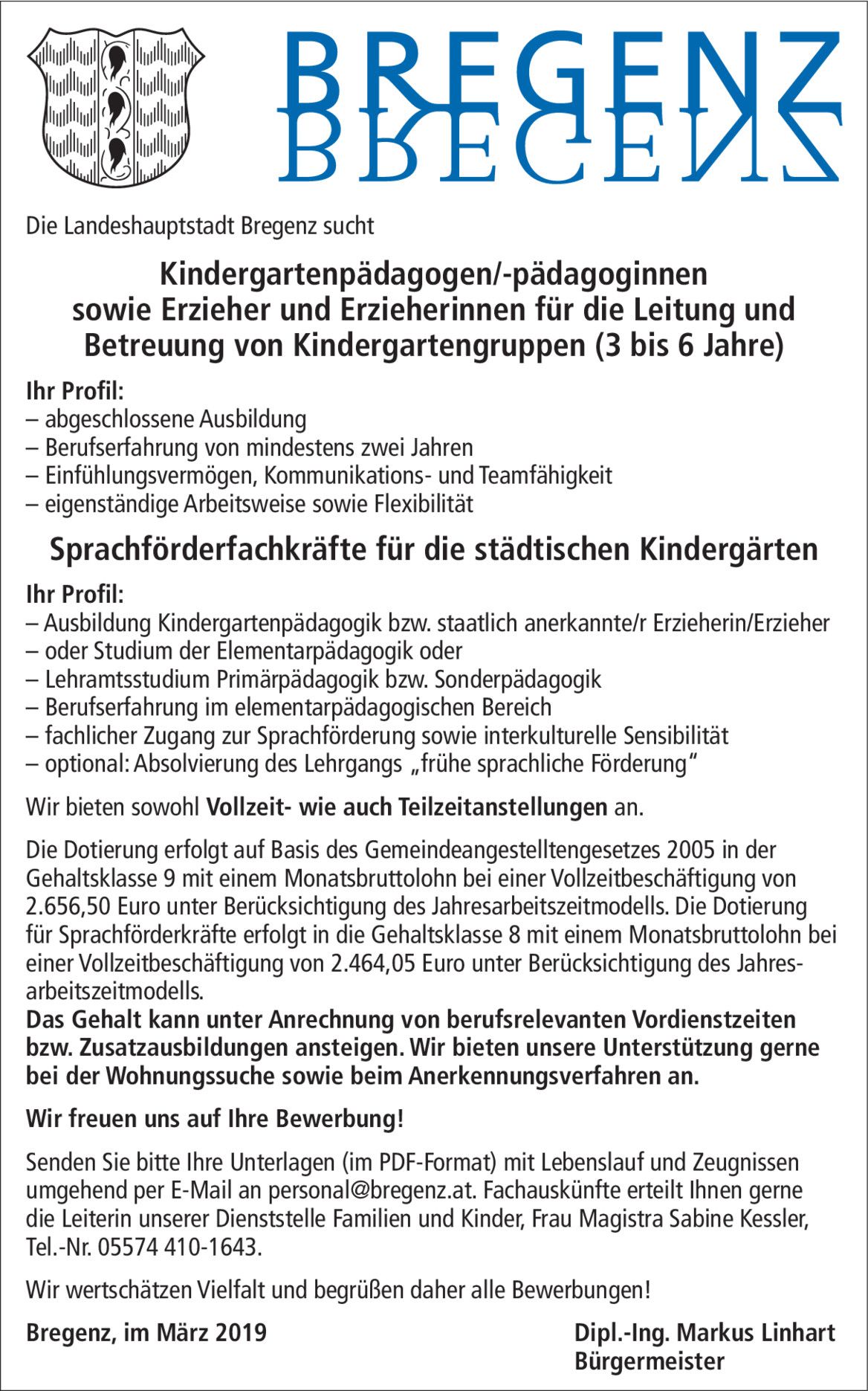 BREGENZ

Die Landeshauptstadt Bregenz sucht

Kindergartenpädagogen/-pädagoginnen sowie Erzieher und Erzieherinnen für die Leitung und Betreuung von Kindergartengruppen (3 bis 6 Jahre)

Ihr Profil:
– abgeschlossene Ausbildung
– Berufserfahrung von mindestens zwei Jahren
– Einfühlungsvermögen, Kommunikations- und Teamfähigkeit
– eigenständige Arbeitsweise sowie Flexibilität

Sprachförderfachkräfte für die städtischen Kindergärten

Ihr Profil:
– Ausbildung Kindergartenpädagogik bzw. staatlich anerkannte/r Erzieherin/Erzieher
– oder Studium der Elementarpädagogik oder
– Lehramtsstudium Primärpädagogik bzw. Sonderpädagogik
– Berufserfahrung im elementarpädagogischen Bereich
– fachlicher Zugang zur Sprachförderung sowie interkulturelle Sensibilität
– optional: Absolvierung des Lehrgangs „frühe sprachliche Förderung"

Wir bieten sowohl Vollzeit- wie auch Teilzeitanstellungen an.

Die Dotierung erfolgt auf Basis des Gemeindeangestelltengesetzes 2005 in der Gehaltsklasse 9 mit einem Monatsbruttolohn bei einer Vollzeitbeschäftigung von 2.656,50 Euro unter Berücksichtigung des Jahresarbeitszeitmodells. Die Dotierung für Sprachförderkräfte erfolgt in die Gehaltsklasse 8 mit einem Monatsbruttolohn bei einer Vollzeitbeschäftigung von 2.464,05 Euro unter Berücksichtigung des Jahresarbeitszeitmodells.
Das Gehalt kann unter Anrechnung von berufsrelevanten Vordienstzeiten bzw. Zusatzausbildungen ansteigen. Wir bieten unsere Unterstützung gerne bei der Wohnungssuche sowie beim Anerkennungsverfahren an.

Wir freuen uns auf Ihre Bewerbung!

Senden Sie bitte Ihre Unterlagen (im PDF-Format) mit Lebenslauf und Zeugnissen umgehend per E-Mail an personal@bregenz.at. Fachauskünfte erteilt Ihnen gerne die Leiterin unserer Dienststelle Familien und Kinder, Frau Magistra Sabine Kessler, Tel.-Nr. 05574 410-1643.

Wir wertschätzen Vielfalt und begrüßen daher alle Bewerbungen!

Bregenz, im März 2019

Dipl.-Ing. Markus Linhart
Bürgermeister